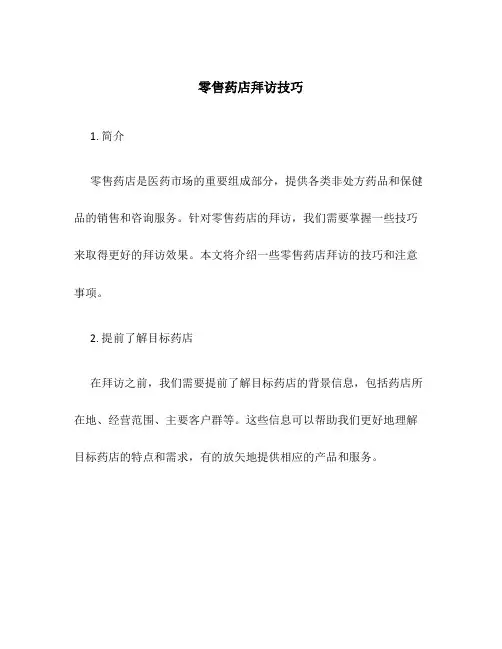 零售药店拜访技巧

1. 简介

零售药店是医药市场的重要组成部分，提供各类非处方药品和保健品的销售和咨询服务。针对零售药店的拜访，我们需要掌握一些技巧来取得更好的拜访效果。本文将介绍一些零售药店拜访的技巧和注意事项。

2. 提前了解目标药店

在拜访之前，我们需要提前了解目标药店的背景信息，包括药店所在地、经营范围、主要客户群等。这些信息可以帮助我们更好地理解目标药店的特点和需求，有的放矢地提供相应的产品和服务。